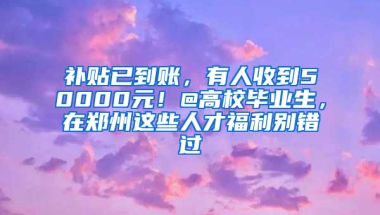 补贴已到账，有人收到50000元！@高校毕业生，在郑州这些人才福利别错过